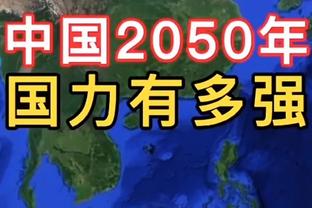 中国2050年
国力有多强